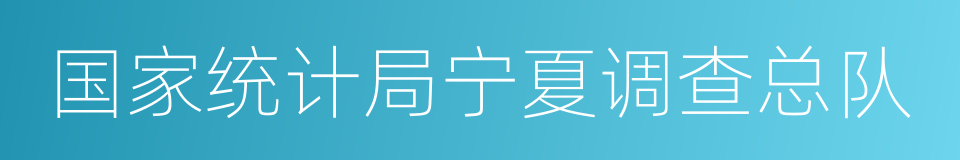 国家统计局宁夏调查总队